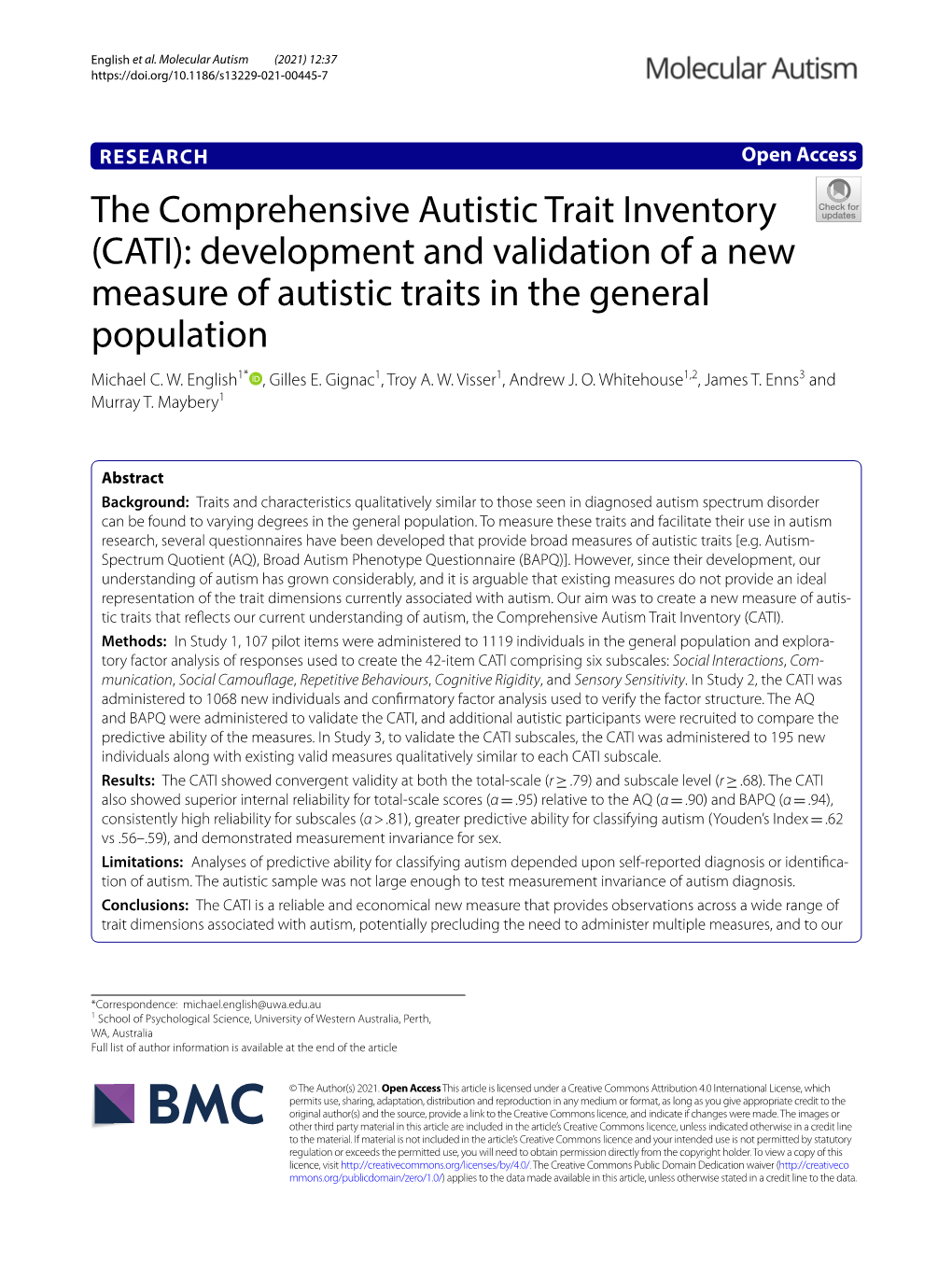 English et al. Molecular Autism (2021) 12:37
https://doi.org/10.1186/s13229-021-00445-7

Molecular Autism

RESEARCH

Open Access

Check for updates

The Comprehensive Autistic Trait Inventory (CATI): development and validation of a new measure of autistic traits in the general population

Michael C. W. English$^{1*}$, Gilles E. Gignac$^{1}$, Troy A. W. Visser$^{1}$, Andrew J. O. Whitehouse$^{1,2}$, James T. Enns$^{3}$ and Murray T. Maybery$^{1}$

Abstract

Background: Traits and characteristics qualitatively similar to those seen in diagnosed autism spectrum disorder can be found to varying degrees in the general population. To measure these traits and facilitate their use in autism research, several questionnaires have been developed that provide broad measures of autistic traits [e.g. Autism-Spectrum Quotient (AQ), Broad Autism Phenotype Questionnaire (BAPQ)]. However, since their development, our understanding of autism has grown considerably, and it is arguable that existing measures do not provide an ideal representation of the trait dimensions currently associated with autism. Our aim was to create a new measure of autistic traits that reflects our current understanding of autism, the Comprehensive Autism Trait Inventory (CATI).

Methods: In Study 1, 107 pilot items were administered to 1119 individuals in the general population and exploratory factor analysis of responses used to create the 42-item CATI comprising six subscales: Social Interactions, Communication, Social Camouflage, Repetitive Behaviours, Cognitive Rigidity, and Sensory Sensitivity. In Study 2, the CATI was administered to 1068 new individuals and confirmatory factor analysis used to verify the factor structure. The AQ and BAPQ were administered to validate the CATI, and additional autistic participants were recruited to compare the predictive ability of the measures. In Study 3, to validate the CATI subscales, the CATI was administered to 195 new individuals along with existing valid measures qualitatively similar to each CATI subscale.

Results: The CATI showed convergent validity at both the total-scale ($r \geq .79$) and subscale level ($r \geq .68$). The CATI also showed superior internal reliability for total-scale scores ($\alpha = .95$) relative to the AQ ($\alpha = .90$) and BAPQ ($\alpha = .94$), consistently high reliability for subscales ($\alpha > .81$), greater predictive ability for classifying autism (Youden's Index = .62 vs .56–.59), and demonstrated measurement invariance for sex.

Limitations: Analyses of predictive ability for classifying autism depended upon self-reported diagnosis or identification of autism. The autistic sample was not large enough to test measurement invariance of autism diagnosis.

Conclusions: The CATI is a reliable and economical new measure that provides observations across a wide range of trait dimensions associated with autism, potentially precluding the need to administer multiple measures, and to our

*Correspondence: michael.english@uwa.edu.au
$^{1}$ School of Psychological Science, University of Western Australia, Perth, WA, Australia
Full list of author information is available at the end of the article

BMC

© The Author(s) 2021. Open Access This article is licensed under a Creative Commons Attribution 4.0 International License, which permits use, sharing, adaptation, distribution and reproduction in any medium or format, as long as you give appropriate credit to the original author(s) and the source, provide a link to the Creative Commons licence, and indicate if changes were made. The images or other third party material in this article are included in the article's Creative Commons licence, unless indicated otherwise in a credit line to the material. If material is not included in the article's Creative Commons licence and your intended use is not permitted by statutory regulation or exceeds the permitted use, you will need to obtain permission directly from the copyright holder. To view a copy of this licence, visit http://creativecommons.org/licenses/by/4.0/. The Creative Commons Public Domain Dedication waiver (http://creativecommons.org/publicdomain/zero/1.0/) applies to the data made available in this article, unless otherwise stated in a credit line to the data.